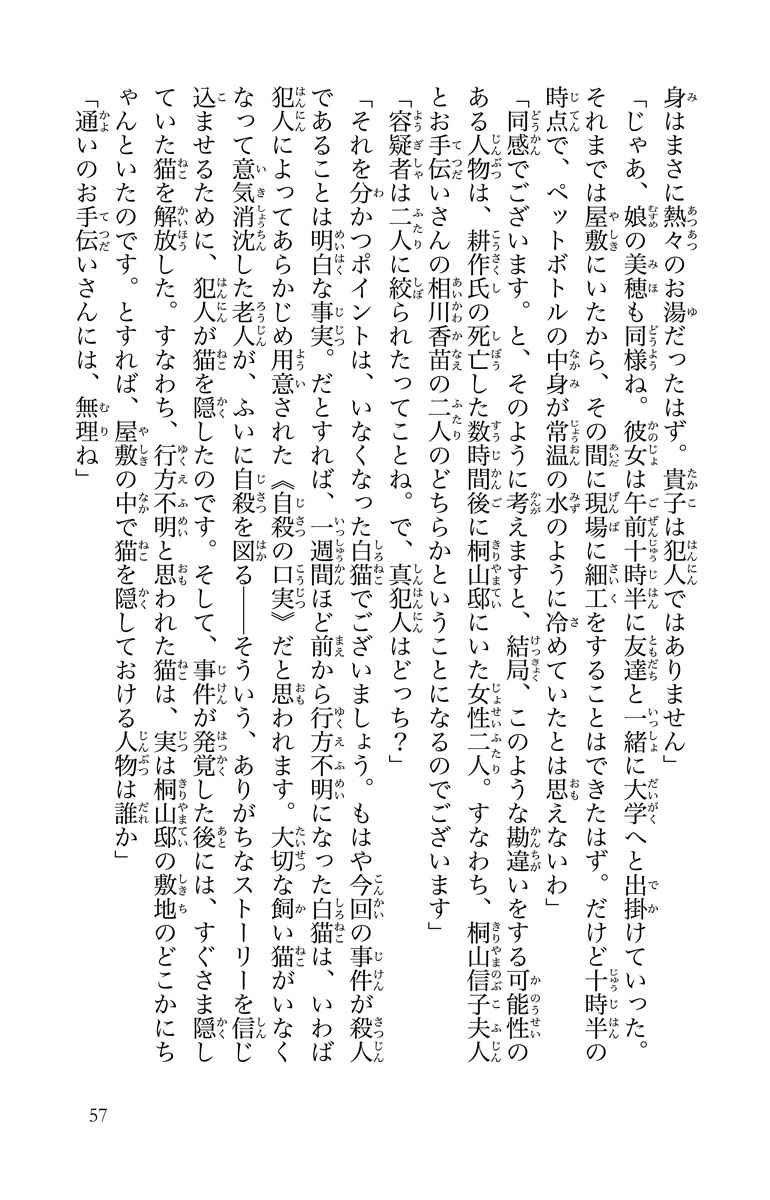 身はまさに熱々のお湯だったはず。貴子は犯人ではありません」

「じゃあ、娘の美穂も同様ね。彼女は午前十時半に友達と一緒に大学へと出掛けていった。それまでは屋敷にいたから、その間に現場に細工をすることはできたはず。だけど十時半の時点で、ペットボトルの中身が常温の水のように冷めていたとは思えないわ」

「同感でございます。と、そのように考えますと、結局、このような勘違いをする可能性のある人物は、耕作氏の死亡した数時間後に桐山邸にいた女性二人。すなわち、桐山信子夫人とお手伝いさんの相川香苗の二人のどちらかということになるのでございます」

「容疑者は二人に絞られたってことね。で、真犯人はどっち？」

「それを分かつポイントは、いなくなった白猫でございましょう。もはや今回の事件が殺人であることは明白な事実。だとすれば、一週間ほど前から行方不明になった白猫は、いわば犯人によってあらかじめ用意された《自殺の口実》だと思われます。大切な飼い猫がいなくなって意気消沈した老人が、ふいに自殺を図る――そういう、ありがちなストーリーを信じ込ませるために、犯人が猫を隠したのです。そして、事件が発覚した後には、すぐさま隠していた猫を解放した。すなわち、行方不明と思われた猫は、実は桐山邸の敷地のどこかにちゃんといたのです。とすれば、屋敷の中で猫を隠しておける人物は誰か」

「通いのお手伝いさんには、無理ね」

57